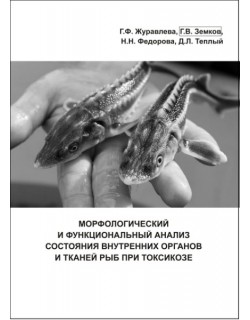 Г.Ф. Журавлева, Г.В. Земков, Н.Н. Федорова, Д.Л. Теплый

МОРФОЛОГИЧЕСКИЙ И ФУНКЦИОНАЛЬНЫЙ АНАЛИЗ СОСТОЯНИЯ ВНУТРЕННИХ ОРГАНОВ И ТКАНЕЙ РЫБ ПРИ ТОКСИКОЗЕ